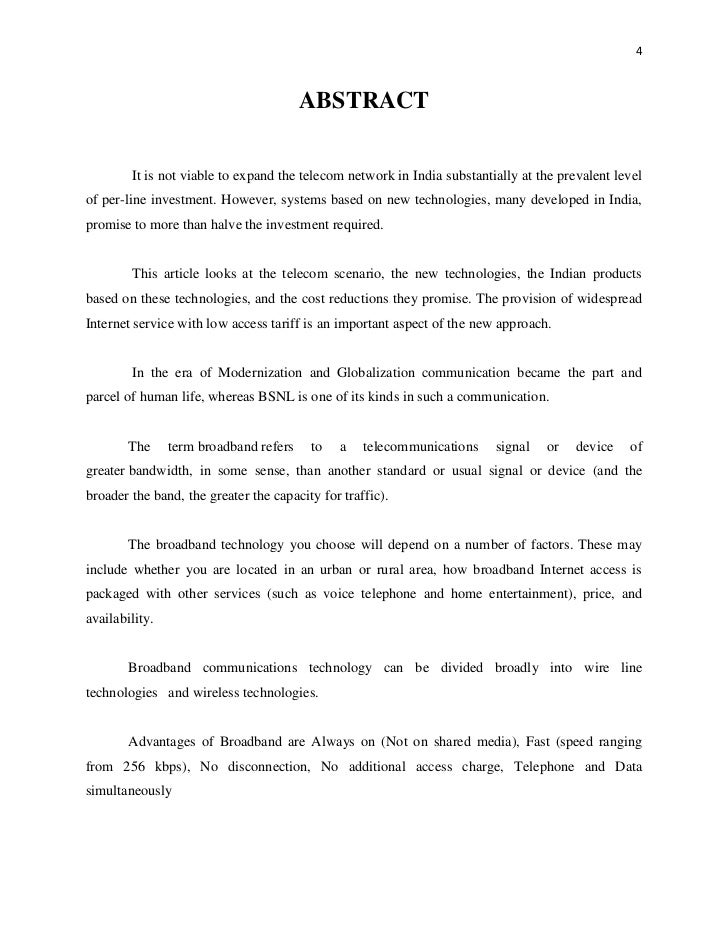 4

ABSTRACT

It is not viable to expand the telecom network in India substantially at the prevalent level of per-line investment. However, systems based on new technologies, many developed in India, promise to more than halve the investment required.

This article looks at the telecom scenario, the new technologies, the Indian products based on these technologies, and the cost reductions they promise. The provision of widespread Internet service with low access tariff is an important aspect of the new approach.

In the era of Modernization and Globalization communication became the part and parcel of human life, whereas BSNL is one of its kinds in such a communication.

The term broadband refers to a telecommunications signal or device of greater bandwidth, in some sense, than another standard or usual signal or device (and the broader the band, the greater the capacity for traffic).

The broadband technology you choose will depend on a number of factors. These may include whether you are located in an urban or rural area, how broadband Internet access is packaged with other services (such as voice telephone and home entertainment), price, and availability.

Broadband communications technology can be divided broadly into wire line technologies and wireless technologies.

Advantages of Broadband are Always on (Not on shared media), Fast (speed ranging from 256 kbps), No disconnection, No additional access charge, Telephone and Data simultaneously